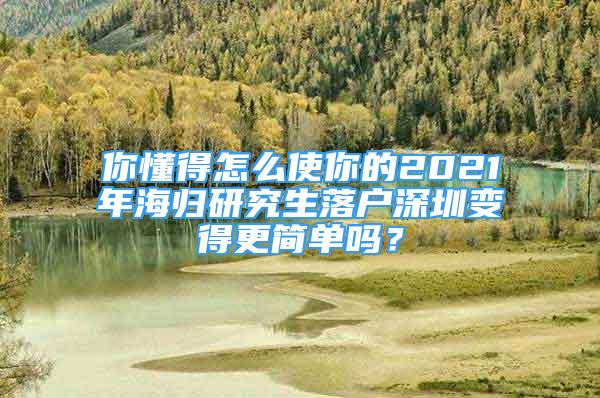 你懂得怎么使你的2021年海归研究生落户深圳变得更简单吗？